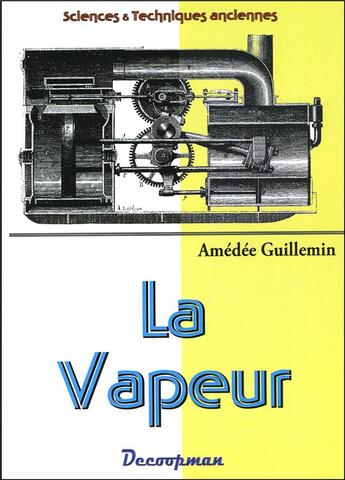 Sciences & Techniques anciennes

Amédée Guillemin

La Vapeur

Decoopman